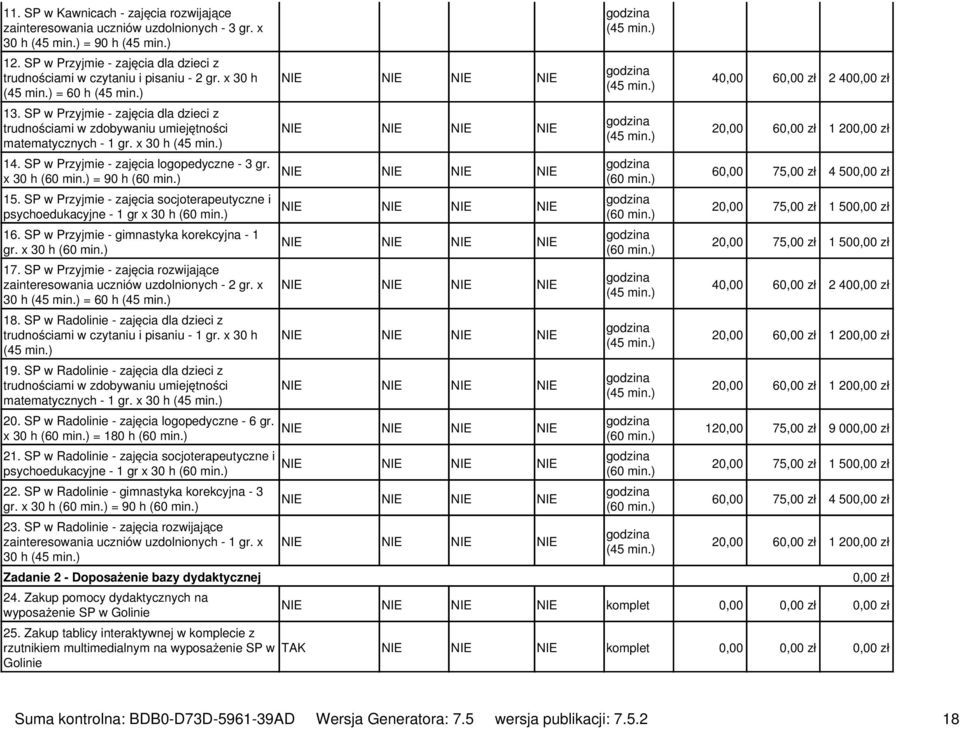 | | | | | | | | | |
|---|---|---|---|---|---|---|---|---|
| 11. SP w Kawnicach - zajęcia rozwijające zainteresowania uczniów uzdolnionych - 3 gr. x 30 h (45 min.) = 90 h (45 min.) | | | | | godzina (45 min.) | | | |
| 12. SP w Przyjmie - zajęcia dla dzieci z trudnościami w czytaniu i pisaniu - 2 gr. x 30 h (45 min.) = 60 h (45 min.) | NIE | NIE | NIE | NIE | godzina (45 min.) | 40,00 | 60,00 zł | 2 400,00 zł |
| 13. SP w Przyjmie - zajęcia dla dzieci z trudnościami w zdobywaniu umiejętności matematycznych - 1 gr. x 30 h (45 min.) | NIE | NIE | NIE | NIE | godzina (45 min.) | 20,00 | 60,00 zł | 1 200,00 zł |
| 14. SP w Przyjmie - zajęcia logopedyczne - 3 gr. x 30 h (60 min.) = 90 h (60 min.) | NIE | NIE | NIE | NIE | godzina (60 min.) | 60,00 | 75,00 zł | 4 500,00 zł |
| 15. SP w Przyjmie - zajęcia socjoterapeutyczne i psychoedukacyjne - 1 gr x 30 h (60 min.) | NIE | NIE | NIE | NIE | godzina (60 min.) | 20,00 | 75,00 zł | 1 500,00 zł |
| 16. SP w Przyjmie - gimnastyka korekcyjna - 1 gr. x 30 h (60 min.) | NIE | NIE | NIE | NIE | godzina (60 min.) | 20,00 | 75,00 zł | 1 500,00 zł |
| 17. SP w Przyjmie - zajęcia rozwijające zainteresowania uczniów uzdolnionych - 2 gr. x 30 h (45 min.) = 60 h (45 min.) | NIE | NIE | NIE | NIE | godzina (45 min.) | 40,00 | 60,00 zł | 2 400,00 zł |
| 18. SP w Radolinie - zajęcia dla dzieci z trudnościami w czytaniu i pisaniu - 1 gr. x 30 h (45 min.) | NIE | NIE | NIE | NIE | godzina (45 min.) | 20,00 | 60,00 zł | 1 200,00 zł |
| 19. SP w Radolinie - zajęcia dla dzieci z trudnościami w zdobywaniu umiejętności matematycznych - 1 gr. x 30 h (45 min.) | NIE | NIE | NIE | NIE | godzina (45 min.) | 20,00 | 60,00 zł | 1 200,00 zł |
| 20. SP w Radolinie - zajęcia logopedyczne - 6 gr. x 30 h (60 min.) = 180 h (60 min.) | NIE | NIE | NIE | NIE | godzina (60 min.) | 120,00 | 75,00 zł | 9 000,00 zł |
| 21. SP w Radolinie - zajęcia socjoterapeutyczne i psychoedukacyjne - 1 gr x 30 h (60 min.) | NIE | NIE | NIE | NIE | godzina (60 min.) | 20,00 | 75,00 zł | 1 500,00 zł |
| 22. SP w Radolinie - gimnastyka korekcyjna - 3 gr. x 30 h (60 min.) = 90 h (60 min.) | NIE | NIE | NIE | NIE | godzina (60 min.) | 60,00 | 75,00 zł | 4 500,00 zł |
| 23. SP w Radolinie - zajęcia rozwijające zainteresowania uczniów uzdolnionych - 1 gr. x 30 h (45 min.) | NIE | NIE | NIE | NIE | godzina (45 min.) | 20,00 | 60,00 zł | 1 200,00 zł |
| **Zadanie 2 - Doposażenie bazy dydaktycznej** | | | | | | | | 0,00 zł |
| 24. Zakup pomocy dydaktycznych na wyposażenie SP w Golinie | NIE | NIE | NIE | NIE | komplet | 0,00 | 0,00 zł | 0,00 zł |
| 25. Zakup tablicy interaktywnej w komplecie z rzutnikiem multimedialnym na wyposażenie SP w Golinie | TAK | NIE | NIE | NIE | komplet | 0,00 | 0,00 zł | 0,00 zł |

Suma kontrolna: BDB0-D73D-5961-39AD Wersja Generatora: 7.5 wersja publikacji: 7.5.2 18